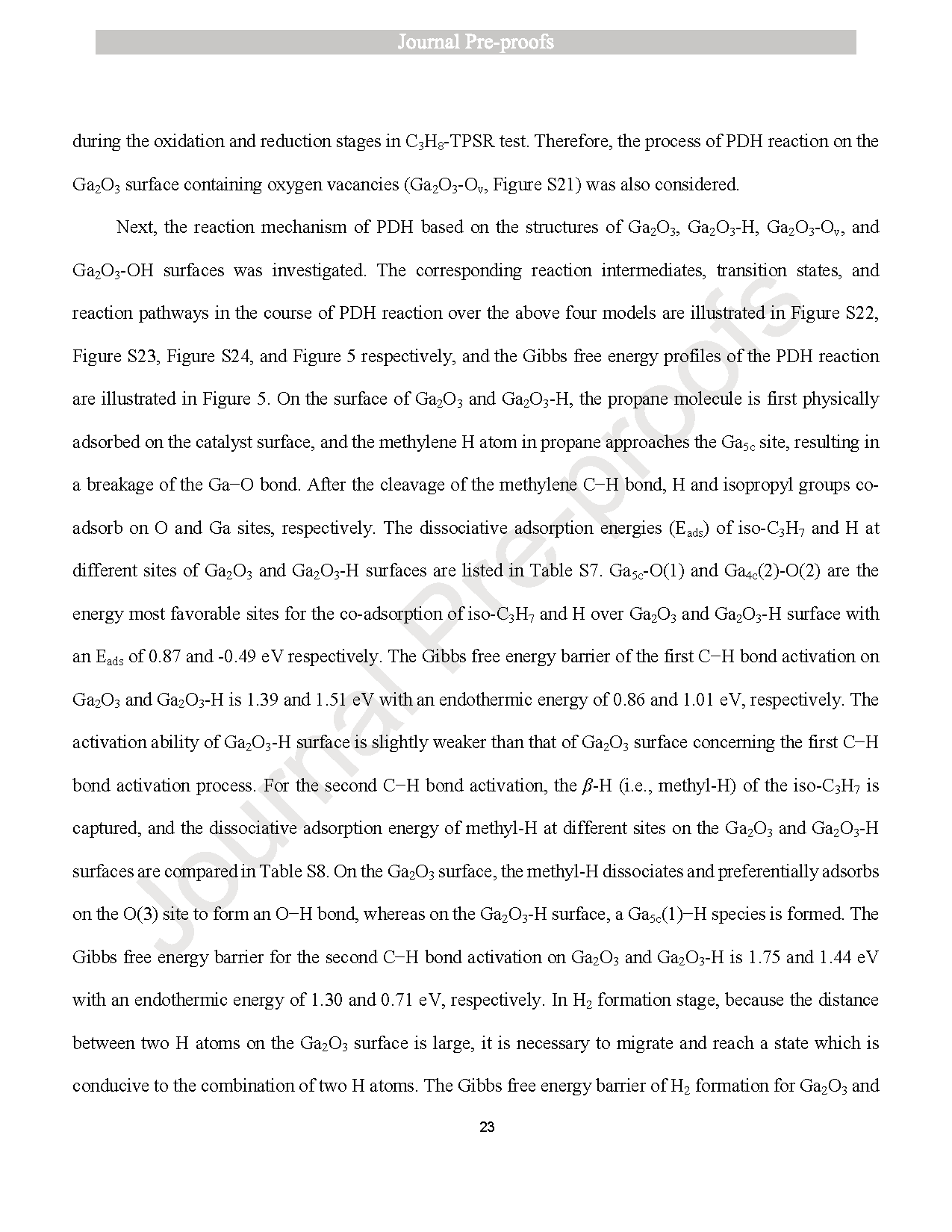 Journal Pre-proofs

during the oxidation and reduction stages in $C_3H_8$-TPSR test. Therefore, the process of PDH reaction on the $Ga_2O_3$ surface containing oxygen vacancies ($Ga_2O_3$-$O_v$, Figure S21) was also considered.

Next, the reaction mechanism of PDH based on the structures of $Ga_2O_3$, $Ga_2O_3$-H, $Ga_2O_3$-$O_v$, and $Ga_2O_3$-OH surfaces was investigated. The corresponding reaction intermediates, transition states, and reaction pathways in the course of PDH reaction over the above four models are illustrated in Figure S22, Figure S23, Figure S24, and Figure 5 respectively, and the Gibbs free energy profiles of the PDH reaction are illustrated in Figure 5. On the surface of $Ga_2O_3$ and $Ga_2O_3$-H, the propane molecule is first physically adsorbed on the catalyst surface, and the methylene H atom in propane approaches the $Ga_{5c}$ site, resulting in a breakage of the Ga−O bond. After the cleavage of the methylene C−H bond, H and isopropyl groups co-adsorb on O and Ga sites, respectively. The dissociative adsorption energies ($E_{ads}$) of iso-$C_3H_7$ and H at different sites of $Ga_2O_3$ and $Ga_2O_3$-H surfaces are listed in Table S7. $Ga_{5c}$-O(1) and $Ga_{4c}$(2)-O(2) are the energy most favorable sites for the co-adsorption of iso-$C_3H_7$ and H over $Ga_2O_3$ and $Ga_2O_3$-H surface with an $E_{ads}$ of 0.87 and -0.49 eV respectively. The Gibbs free energy barrier of the first C−H bond activation on $Ga_2O_3$ and $Ga_2O_3$-H is 1.39 and 1.51 eV with an endothermic energy of 0.86 and 1.01 eV, respectively. The activation ability of $Ga_2O_3$-H surface is slightly weaker than that of $Ga_2O_3$ surface concerning the first C−H bond activation process. For the second C−H bond activation, the $\beta$-H (i.e., methyl-H) of the iso-$C_3H_7$ is captured, and the dissociative adsorption energy of methyl-H at different sites on the $Ga_2O_3$ and $Ga_2O_3$-H surfaces are compared in Table S8. On the $Ga_2O_3$ surface, the methyl-H dissociates and preferentially adsorbs on the O(3) site to form an O−H bond, whereas on the $Ga_2O_3$-H surface, a $Ga_{5c}$(1)−H species is formed. The Gibbs free energy barrier for the second C−H bond activation on $Ga_2O_3$ and $Ga_2O_3$-H is 1.75 and 1.44 eV with an endothermic energy of 1.30 and 0.71 eV, respectively. In $H_2$ formation stage, because the distance between two H atoms on the $Ga_2O_3$ surface is large, it is necessary to migrate and reach a state which is conducive to the combination of two H atoms. The Gibbs free energy barrier of $H_2$ formation for $Ga_2O_3$ and

23

Journal Pre-proofs